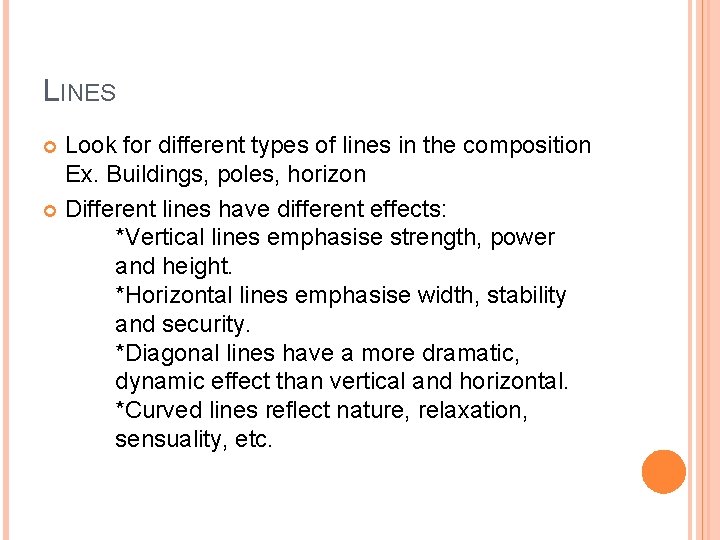 LINES

Look for different types of lines in the composition Ex. Buildings, poles, horizon

Different lines have different effects:
*Vertical lines emphasise strength, power and height.
*Horizontal lines emphasise width, stability and security.
*Diagonal lines have a more dramatic, dynamic effect than vertical and horizontal.
*Curved lines reflect nature, relaxation, sensuality, etc.